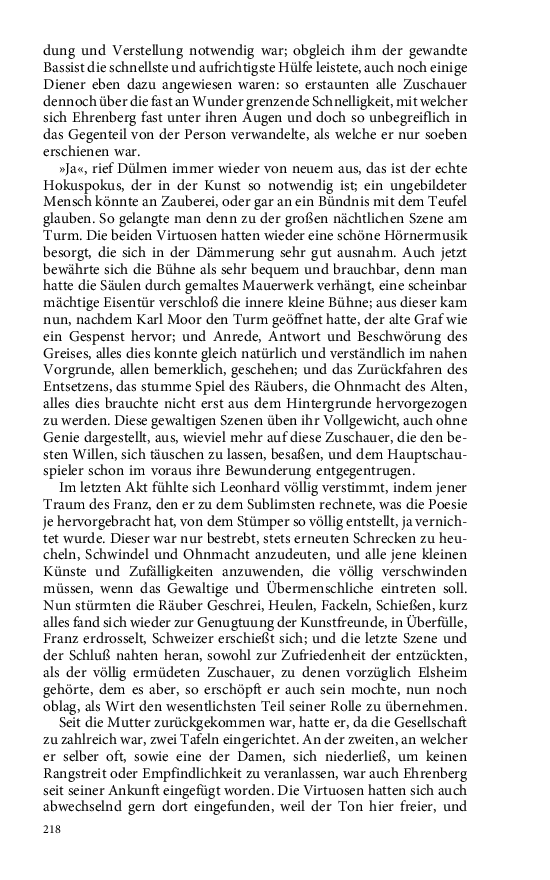 dung und Verstellung notwendig war; obgleich ihm der gewandte Bassist die schnellste und aufrichtigste Hülfe leistete, auch noch einige Diener eben dazu angewiesen waren: so erstaunten alle Zuschauer dennoch über die fast an Wunder grenzende Schnelligkeit, mit welcher sich Ehrenberg fast unter ihren Augen und doch so unbegreiflich in das Gegenteil von der Person verwandelte, als welche er nur soeben erschienen war.

»Ja«, rief Dülmen immer wieder von neuem aus, das ist der echte Hokuspokus, der in der Kunst so notwendig ist; ein ungebildeter Mensch könnte an Zauberei, oder gar an ein Bündnis mit dem Teufel glauben. So gelangte man denn zu der großen nächtlichen Szene am Turm. Die beiden Virtuosen hatten wieder eine schöne Hörnermusik besorgt, die sich in der Dämmerung sehr gut ausnahm. Auch jetzt bewährte sich die Bühne als sehr bequem und brauchbar, denn man hatte die Säulen durch gemaltes Mauerwerk verhängt, eine scheinbar mächtige Eisentür verschloß die innere kleine Bühne; aus dieser kam nun, nachdem Karl Moor den Turm geöffnet hatte, der alte Graf wie ein Gespenst hervor; und Anrede, Antwort und Beschwörung des Greises, alles dies konnte gleich natürlich und verständlich im nahen Vorgrunde, allen bemerklich, geschehen; und das Zurückfahren des Entsetzens, das stumme Spiel des Räubers, die Ohnmacht des Alten, alles dies brauchte nicht erst aus dem Hintergrunde hervorgezogen zu werden. Diese gewaltigen Szenen üben ihr Vollgewicht, auch ohne Genie dargestellt, aus, wieviel mehr auf diese Zuschauer, die den besten Willen, sich täuschen zu lassen, besaßen, und dem Hauptschauspieler schon im voraus ihre Bewunderung entgegentrugen.

Im letzten Akt fühlte sich Leonhard völlig verstimmt, indem jener Traum des Franz, den er zu dem Sublimsten rechnete, was die Poesie je hervorgebracht hat, von dem Stümper so völlig entstellt, ja vernichtet wurde. Dieser war nur bestrebt, stets erneuten Schrecken zu heucheln, Schwindel und Ohnmacht anzudeuten, und alle jene kleinen Künste und Zufälligkeiten anzuwenden, die völlig verschwinden müssen, wenn das Gewaltige und Übermenschliche eintreten soll. Nun stürmten die Räuber Geschrei, Heulen, Fackeln, Schießen, kurz alles fand sich wieder zur Genugtuung der Kunstfreunde, in Überfülle, Franz erdrosselt, Schweizer erschießt sich; und die letzte Szene und der Schluß nahten heran, sowohl zur Zufriedenheit der entzückten, als der völlig ermüdeten Zuschauer, zu denen vorzüglich Elsheim gehörte, dem es aber, so erschöpft er auch sein mochte, nun noch oblag, als Wirt den wesentlichsten Teil seiner Rolle zu übernehmen.

Seit die Mutter zurückgekommen war, hatte er, da die Gesellschaft zu zahlreich war, zwei Tafeln eingerichtet. An der zweiten, an welcher er selber oft, sowie eine der Damen, sich niederließ, um keinen Rangstreit oder Empfindlichkeit zu veranlassen, war auch Ehrenberg seit seiner Ankunft eingefügt worden. Die Virtuosen hatten sich auch abwechselnd gern dort eingefunden, weil der Ton hier freier, und

218